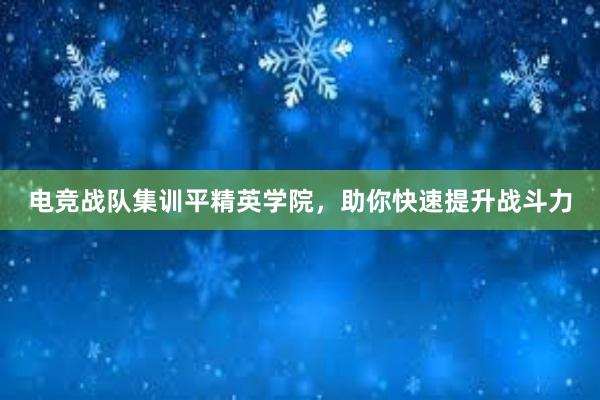 电竞战队集训平精英学院，助你快速提升战斗力